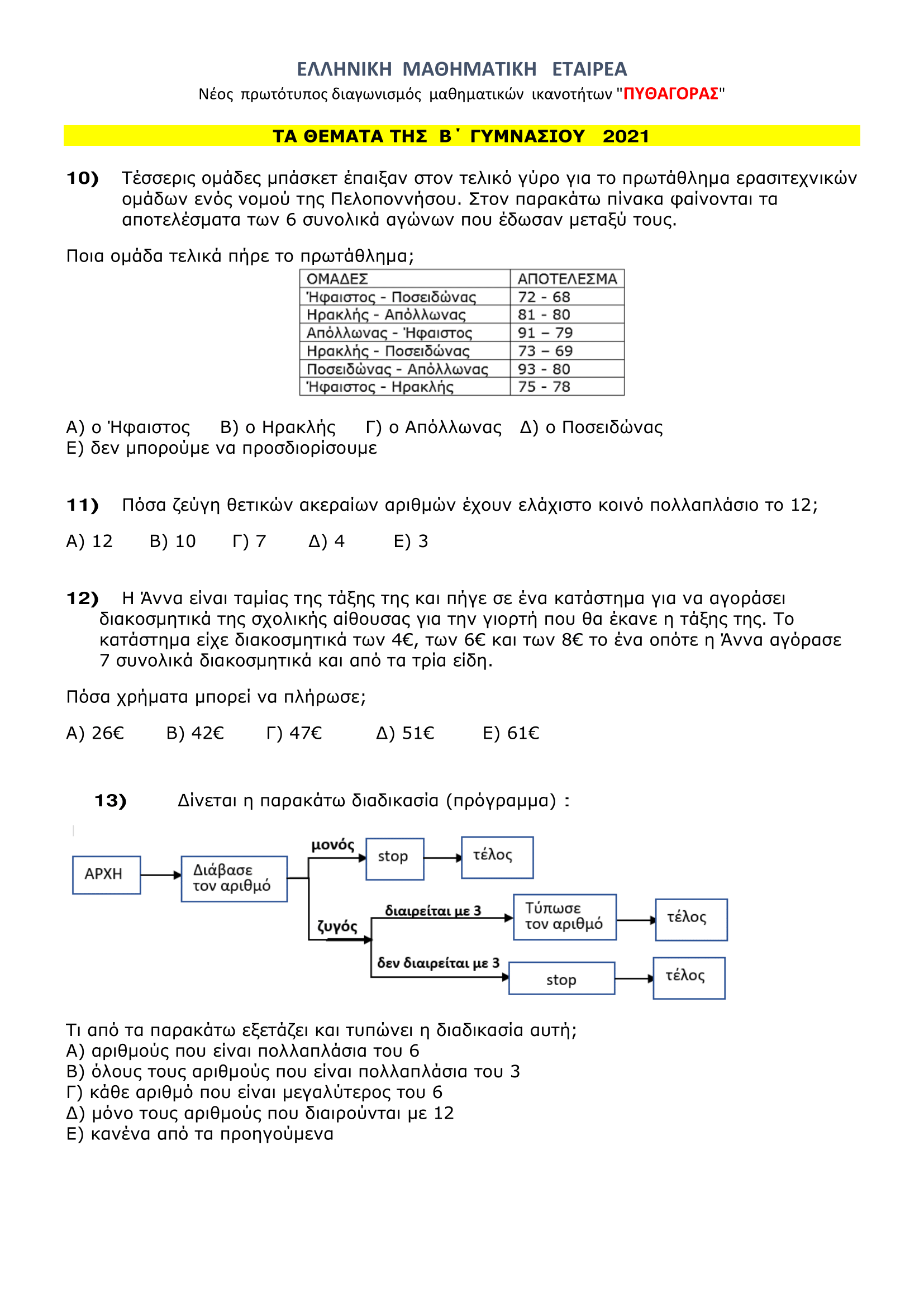 ΕΛΛΗΝΙΚΗ ΜΑΘΗΜΑΤΙΚΗ ΕΤΑΙΡΕΑ
Νέος πρωτότυπος διαγωνισμός μαθηματικών ικανοτήτων "ΠΥΘΑΓΟΡΑΣ"

ΤΑ ΘΕΜΑΤΑ ΤΗΣ Β΄ ΓΥΜΝΑΣΙΟΥ 2021

10) Τέσσερις ομάδες μπάσκετ έπαιξαν στον τελικό γύρο για το πρωτάθλημα ερασιτεχνικών ομάδων ενός νομού της Πελοποννήσου. Στον παρακάτω πίνακα φαίνονται τα αποτελέσματα των 6 συνολικά αγώνων που έδωσαν μεταξύ τους.

Ποια ομάδα τελικά πήρε το πρωτάθλημα;

| ΟΜΑΔΕΣ | ΑΠΟΤΕΛΕΣΜΑ |
|---|---|
| Ήφαιστος - Ποσειδώνας | 72 - 68 |
| Ηρακλής - Απόλλωνας | 81 - 80 |
| Απόλλωνας - Ήφαιστος | 91 – 79 |
| Ηρακλής - Ποσειδώνας | 73 – 69 |
| Ποσειδώνας - Απόλλωνας | 93 - 80 |
| Ήφαιστος - Ηρακλής | 75 - 78 |

Α) ο Ήφαιστος Β) ο Ηρακλής Γ) ο Απόλλωνας Δ) ο Ποσειδώνας
Ε) δεν μπορούμε να προσδιορίσουμε

11) Πόσα ζεύγη θετικών ακεραίων αριθμών έχουν ελάχιστο κοινό πολλαπλάσιο το 12;

Α) 12 Β) 10 Γ) 7 Δ) 4 Ε) 3

12) Η Άννα είναι ταμίας της τάξης της και πήγε σε ένα κατάστημα για να αγοράσει διακοσμητικά της σχολικής αίθουσας για την γιορτή που θα έκανε η τάξης της. Το κατάστημα είχε διακοσμητικά των 4€, των 6€ και των 8€ το ένα οπότε η Άννα αγόρασε 7 συνολικά διακοσμητικά και από τα τρία είδη.

Πόσα χρήματα μπορεί να πλήρωσε;

Α) 26€ Β) 42€ Γ) 47€ Δ) 51€ Ε) 61€

13) Δίνεται η παρακάτω διαδικασία (πρόγραμμα) :

ΑΡΧΗ
Διάβασε τον αριθμό
μονός
stop
τέλος
ζυγός
διαιρείται με 3
Τύπωσε τον αριθμό
τέλος
δεν διαιρείται με 3
stop
τέλος

Τι από τα παρακάτω εξετάζει και τυπώνει η διαδικασία αυτή;
Α) αριθμούς που είναι πολλαπλάσια του 6
Β) όλους τους αριθμούς που είναι πολλαπλάσια του 3
Γ) κάθε αριθμό που είναι μεγαλύτερος του 6
Δ) μόνο τους αριθμούς που διαιρούνται με 12
Ε) κανένα από τα προηγούμενα